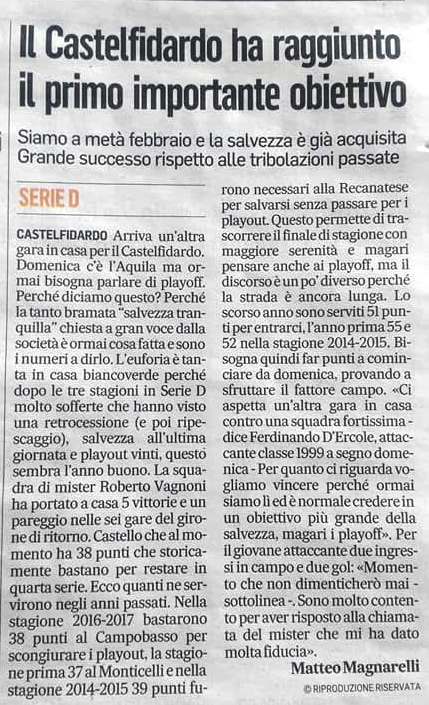 Il Castelfidardo ha raggiunto il primo importante obiettivo

Siamo a metà febbraio e la salvezza è già acquisita
Grande successo rispetto alle tribolazioni passate

SERIE D

CASTELFIDARDO Arriva un'altra gara in casa per il Castelfidardo. Domenica c'è l'Aquila ma ormai bisogna parlare di playoff. Perché diciamo questo? Perché la tanto bramata "salvezza tranquilla" chiesta a gran voce dalla società è ormai cosa fatta e sono i numeri a dirlo. L'euforia è tanta in casa biancoverde perché dopo le tre stagioni in Serie D molto sofferte che hanno visto una retrocessione (e poi ripescaggio), salvezza all'ultima giornata e playout vinti, questo sembra l'anno buono. La squadra di mister Roberto Vagnoni ha portato a casa 5 vittorie e un pareggio nelle sei gare del girone di ritorno. Castello che al momento ha 38 punti che storicamente bastano per restare in quarta serie. Ecco quanti ne servirono negli anni passati. Nella stagione 2016-2017 bastarono 38 punti al Campobasso per scongiurare i playout, la stagione prima 37 al Monticelli e nella stagione 2014-2015 39 punti furono necessari alla Recanatese per salvarsi senza passare per i playout. Questo permette di trascorrere il finale di stagione con maggiore serenità e magari pensare anche ai playoff, ma il discorso è un po' diverso perché la strada è ancora lunga. Lo scorso anno sono serviti 51 punti per entrarci, l'anno prima 55 e 52 nella stagione 2014-2015. Bisogna quindi far punti a cominciare da domenica, provando a sfruttare il fattore campo. «Ci aspetta un'altra gara in casa contro una squadra fortissima - dice Ferdinando D'Ercole, attaccante classe 1999 a segno domenica - Per quanto ci riguarda vogliamo vincere perché ormai siamo lì ed è normale credere in un obiettivo più grande della salvezza, magari i playoff». Per il giovane attaccante due ingressi in campo e due gol: «Momento che non dimenticherò mai - sottolinea -. Sono molto contento per aver risposto alla chiamata del mister che mi ha dato molta fiducia».

Matteo Magnarelli

© RIPRODUZIONE RISERVATA